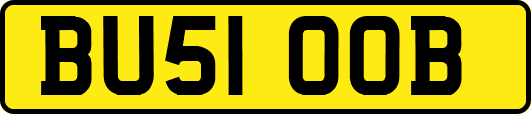 BU51 OOB